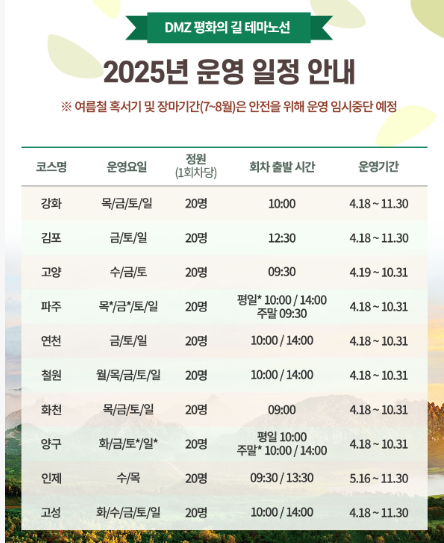 DMZ 평화의 길 테마노선

2025년 운영 일정 안내

※ 여름철 혹서기 및 장마기간(7~8월)은 안전을 위해 운영 임시중단 예정

| 코스명 | 운영요일 | 정원 (1회차당) | 회차 출발 시간 | 운영기간 |
|---|---|---|---|---|
| 강화 | 목/금/토/일 | 20명 | 10:00 | 4.18 ~ 11.30 |
| 김포 | 금/토/일 | 20명 | 12:30 | 4.18 ~ 11.30 |
| 고양 | 수/금/토 | 20명 | 09:30 | 4.19 ~ 10.31 |
| 파주 | 목*/금*/토/일 | 20명 | 평일* 10:00 / 14:00 주말 09:30 | 4.18 ~ 10.31 |
| 연천 | 금/토/일 | 20명 | 10:00 / 14:00 | 4.18 ~ 10.31 |
| 철원 | 월/목/금/토/일 | 20명 | 10:00 / 14:00 | 4.18 ~ 10.31 |
| 화천 | 목/금/토/일 | 20명 | 09:00 | 4.18 ~ 10.31 |
| 양구 | 화/금/토*/일* | 20명 | 평일 10:00 주말* 10:00 / 14:00 | 4.18 ~ 10.31 |
| 인제 | 수/목 | 20명 | 09:30 / 13:30 | 5.16 ~ 11.30 |
| 고성 | 화/수/금/토/일 | 20명 | 10:00 / 14:00 | 4.18 ~ 11.30 |